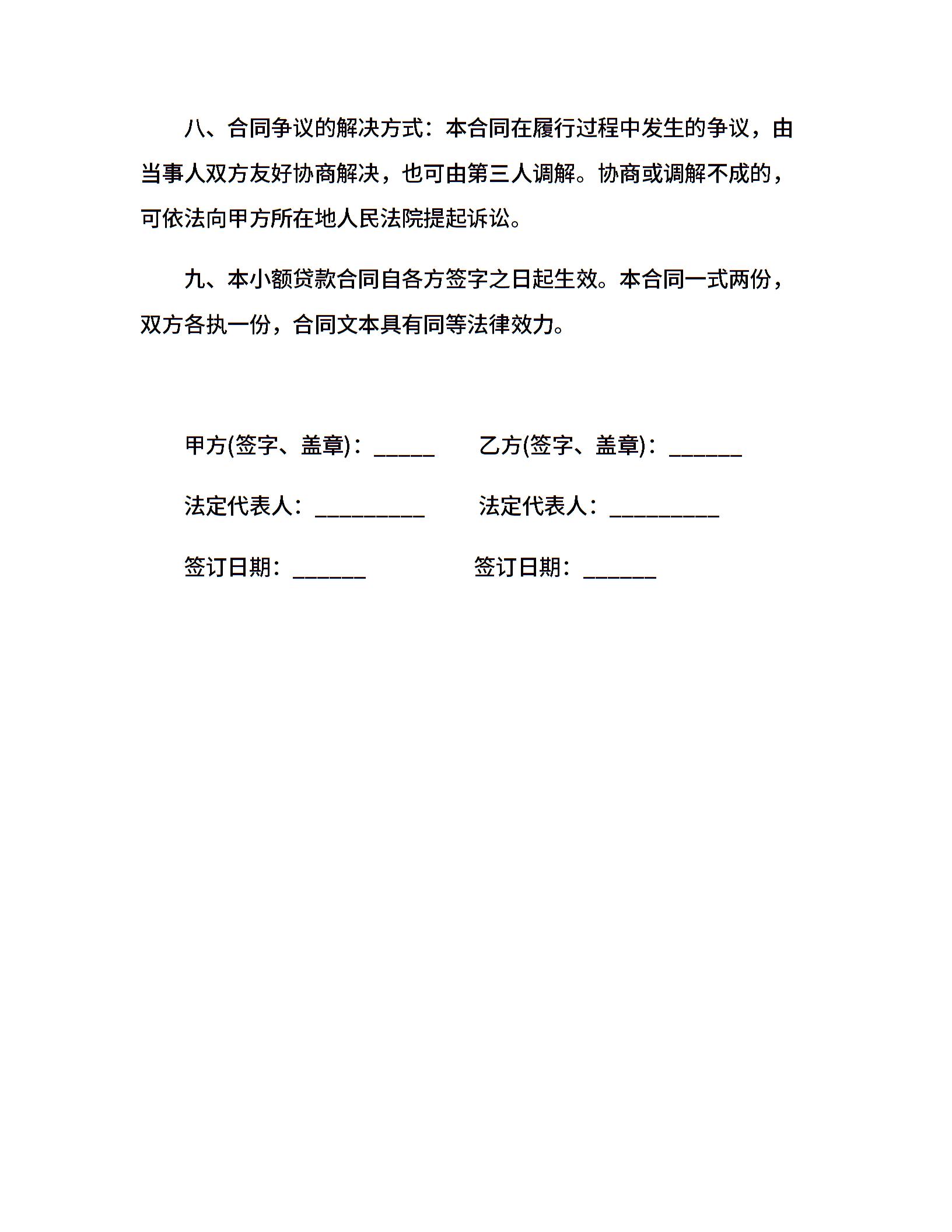 八、合同争议的解决方式：本合同在履行过程中发生的争议，由当事人双方友好协商解决，也可由第三人调解。协商或调解不成的，可依法向甲方所在地人民法院提起诉讼。

九、本小额贷款合同自各方签字之日起生效。本合同一式两份，双方各执一份，合同文本具有同等法律效力。

甲方(签字、盖章)：_____ 乙方(签字、盖章)：______

法定代表人：_________ 法定代表人：_________

签订日期：______ 签订日期：______